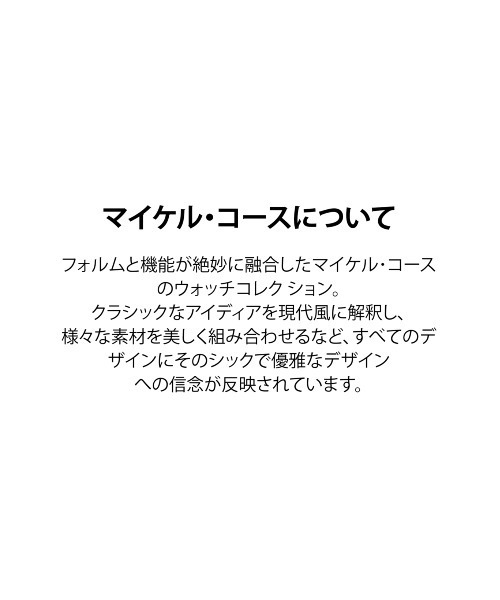 マイケル・コースについて

フォルムと機能が絶妙に融合したマイケル・コースのウォッチコレク ション。クラシックなアイディアを現代風に解釈し、様々な素材を美しく組み合わせるなど、すべてのデザインにそのシックで優雅なデザインへの信念が反映されています。